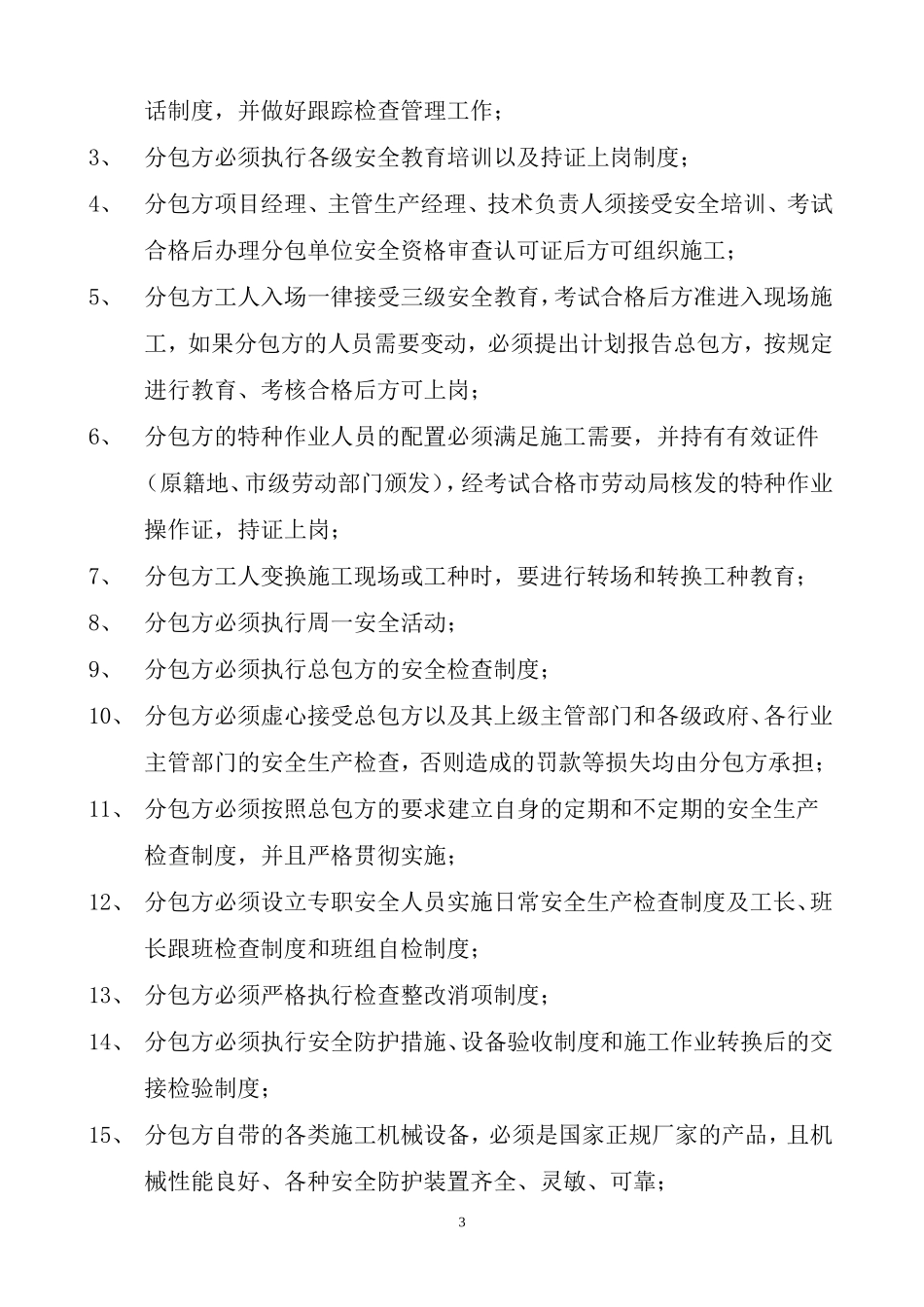 话制度，并做好跟踪检查管理工作；

3、 分包方必须执行各级安全教育培训以及持证上岗制度；

4、 分包方项目经理、主管生产经理、技术负责人须接受安全培训、考试合格后办理分包单位安全资格审查认可证后方可组织施工；

5、 分包方工人入场一律接受三级安全教育，考试合格后方准进入现场施工，如果分包方的人员需要变动，必须提出计划报告总包方，按规定进行教育、考核合格后方可上岗；

6、 分包方的特种作业人员的配置必须满足施工需要，并持有有效证件（原籍地、市级劳动部门颁发），经考试合格市劳动局核发的特种作业操作证，持证上岗；

7、 分包方工人变换施工现场或工种时，要进行转场和转换工种教育；

8、 分包方必须执行周一安全活动；

9、 分包方必须执行总包方的安全检查制度；

10、 分包方必须虚心接受总包方以及其上级主管部门和各级政府、各行业主管部门的安全生产检查，否则造成的罚款等损失均由分包方承担；

11、 分包方必须按照总包方的要求建立自身的定期和不定期的安全生产检查制度，并且严格贯彻实施；

12、 分包方必须设立专职安全人员实施日常安全生产检查制度及工长、班长跟班检查制度和班组自检制度；

13、 分包方必须严格执行检查整改消项制度；

14、 分包方必须执行安全防护措施、设备验收制度和施工作业转换后的交接检验制度；

15、 分包方自带的各类施工机械设备，必须是国家正规厂家的产品，且机械性能良好、各种安全防护装置齐全、灵敏、可靠；

3